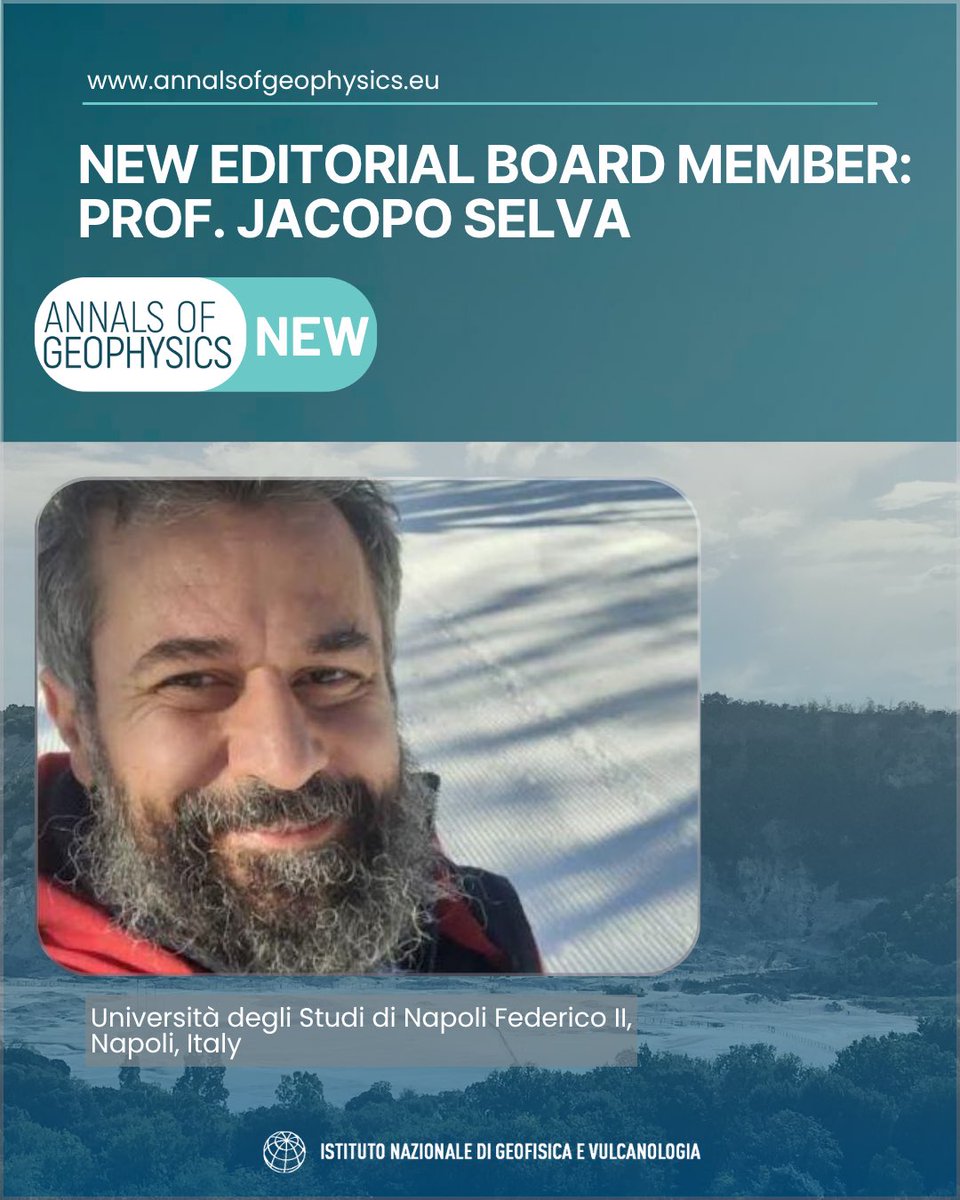 www.annalsofgeophysics.eu

NEW EDITORIAL BOARD MEMBER: PROF. JACOPO SELVA

ANNALS OF GEOPHYSICS NEW

Università degli Studi di Napoli Federico II, Napoli, Italy

ISTITUTO NAZIONALE DI GEOFISICA E VULCANOLOGIA